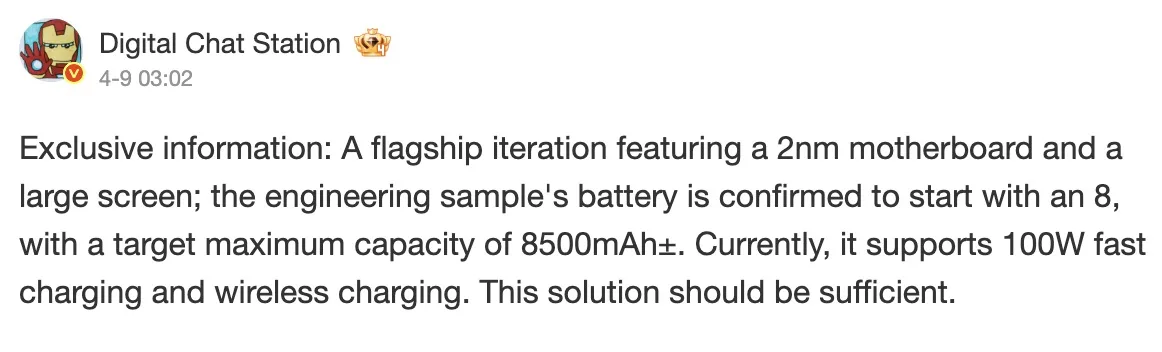 Digital Chat Station
4-9 03:02

Exclusive information: A flagship iteration featuring a 2nm motherboard and a large screen; the engineering sample's battery is confirmed to start with an 8, with a target maximum capacity of 8500mAh±. Currently, it supports 100W fast charging and wireless charging. This solution should be sufficient.